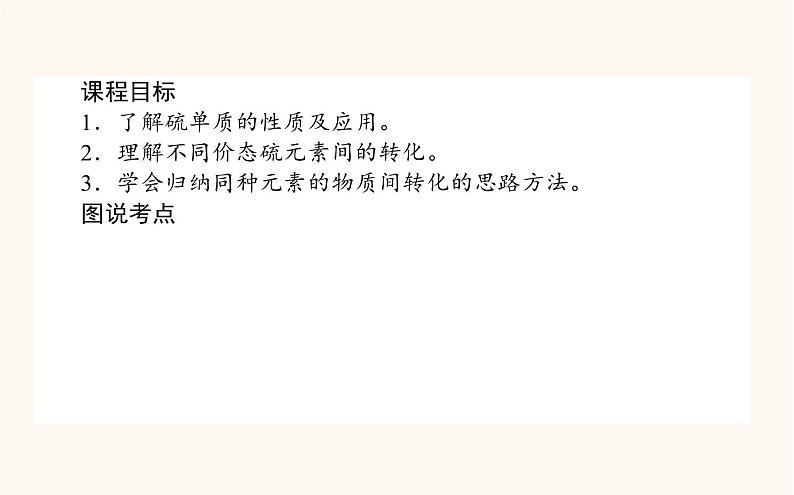 课程目标

1．了解硫单质的性质及应用。

2．理解不同价态硫元素间的转化。

3．学会归纳同种元素的物质间转化的思路方法。

图说考点